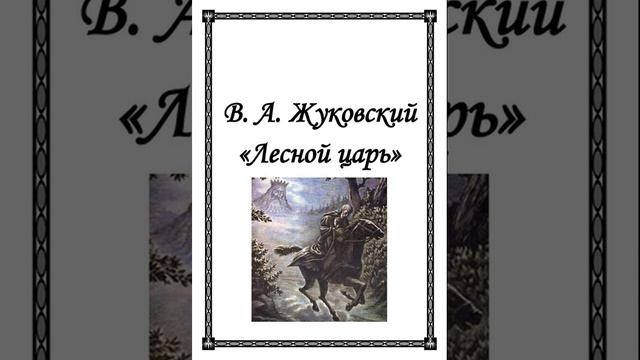 В. А. Жуковский
«Лесной царь»